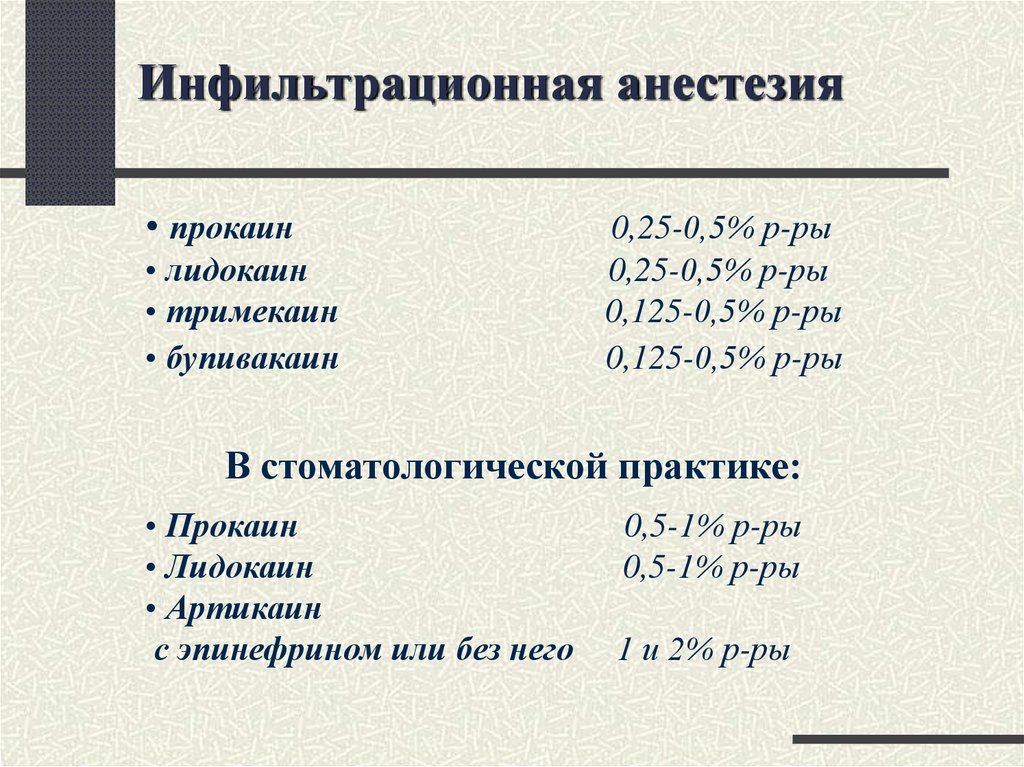 Инфильтрационная анестезия

• прокаин 0,25-0,5% р-ры
• лидокаин 0,25-0,5% р-ры
• тримекаин 0,125-0,5% р-ры
• бупивакаин 0,125-0,5% р-ры

В стоматологической практике:

• Прокаин 0,5-1% р-ры
• Лидокаин 0,5-1% р-ры
• Артикаин
с эпинефрином или без него 1 и 2% р-ры